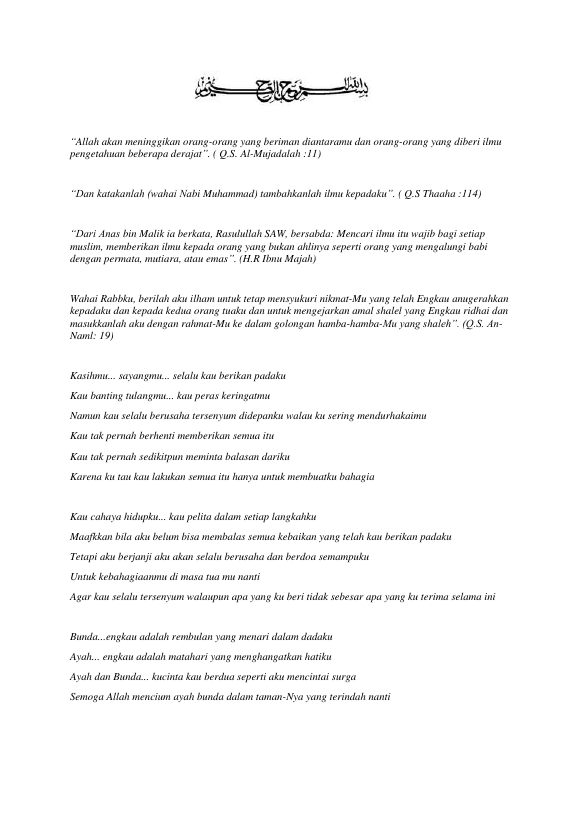 بسم الله الرحمن الرحيم

"Allah akan meninggikan orang-orang yang beriman diantaramu dan orang-orang yang diberi ilmu pengetahuan beberapa derajat". ( Q.S. Al-Mujadalah :11)

"Dan katakanlah (wahai Nabi Muhammad) tambahkanlah ilmu kepadaku". ( Q.S Thaaha :114)

"Dari Anas bin Malik ia berkata, Rasulullah SAW, bersabda: Mencari ilmu itu wajib bagi setiap muslim, memberikan ilmu kepada orang yang bukan ahlinya seperti orang yang mengalungi babi dengan permata, mutiara, atau emas". (H.R Ibnu Majah)

Wahai Rabbku, berilah aku ilham untuk tetap mensyukuri nikmat-Mu yang telah Engkau anugerahkan kepadaku dan kepada kedua orang tuaku dan untuk mengejarkan amal shalel yang Engkau ridhai dan masukkanlah aku dengan rahmat-Mu ke dalam golongan hamba-hamba-Mu yang shaleh". (Q.S. An-Naml: 19)

Kasihmu... sayangmu... selalu kau berikan padaku

Kau banting tulangmu... kau peras keringatmu

Namun kau selalu berusaha tersenyum didepanku walau ku sering mendurhakaimu

Kau tak pernah berhenti memberikan semua itu

Kau tak pernah sedikitpun meminta balasan dariku

Karena ku tau kau lakukan semua itu hanya untuk membuatku bahagia

Kau cahaya hidupku... kau pelita dalam setiap langkahku

Maafkkan bila aku belum bisa membalas semua kebaikan yang telah kau berikan padaku

Tetapi aku berjanji aku akan selalu berusaha dan berdoa semampuku

Untuk kebahagiaanmu di masa tua mu nanti

Agar kau selalu tersenyum walaupun apa yang ku beri tidak sebesar apa yang ku terima selama ini

Bunda...engkau adalah rembulan yang menari dalam dadaku

Ayah... engkau adalah matahari yang menghangatkan hatiku

Ayah dan Bunda... kucinta kau berdua seperti aku mencintai surga

Semoga Allah mencium ayah bunda dalam taman-Nya yang terindah nanti